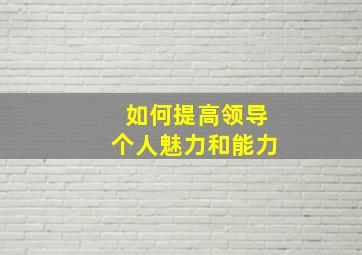 如何提高领导
个人魅力和能力